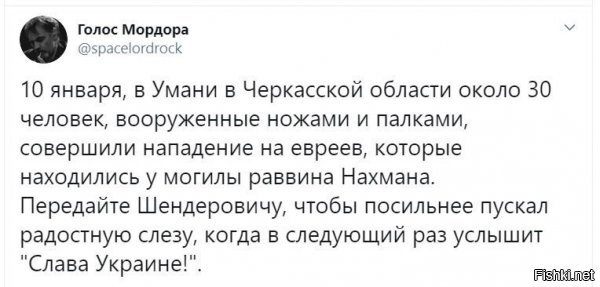 Голос Мордора
@spacelordrock

10 января, в Умани в Черкасской области около 30 человек, вооруженные ножами и палками, совершили нападение на евреев, которые находились у могилы раввина Нахмана. Передайте Шендеровичу, чтобы посильнее пускал радостную слезу, когда в следующий раз услышит "Слава Украине!".

Fishki.net